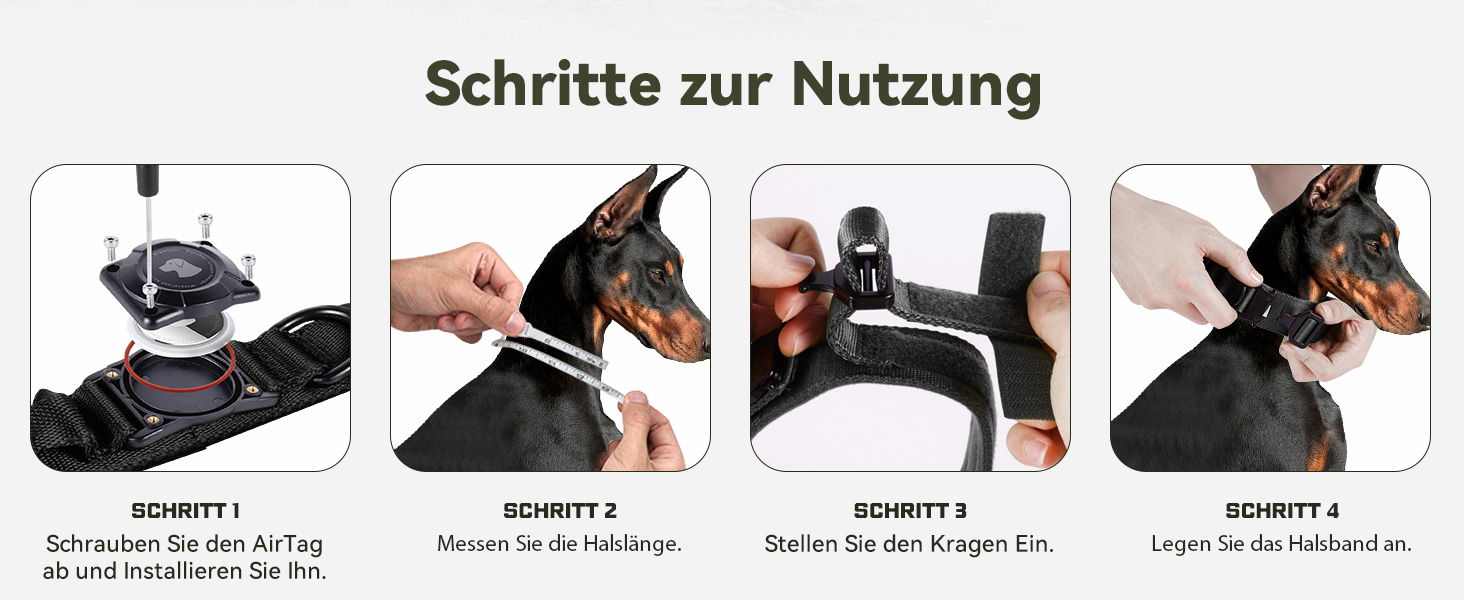 Schritte zur Nutzung

SCHRITT 1
Schrauben Sie den AirTag ab und Installieren Sie Ihn.

SCHRITT 2
Messen Sie die Halslänge.

SCHRITT 3
Stellen Sie den Kragen Ein.

SCHRITT 4
Legen Sie das Halsband an.